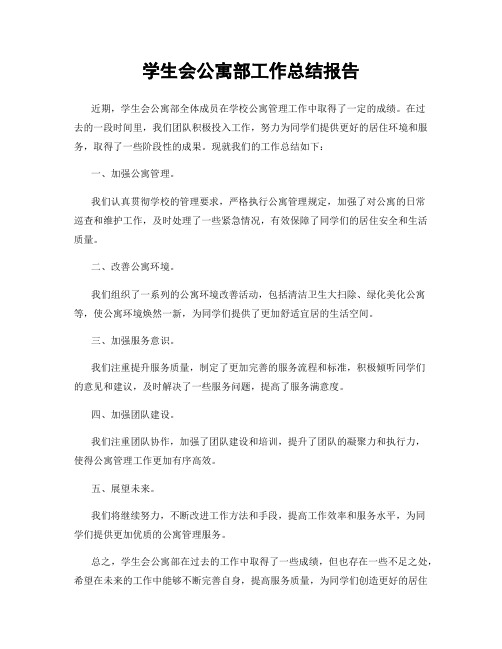 学生会公寓部工作总结报告

近期，学生会公寓部全体成员在学校公寓管理工作中取得了一定的成绩。在过去的一段时间里，我们团队积极投入工作，努力为同学们提供更好的居住环境和服务，取得了一些阶段性的成果。现就我们的工作总结如下：

一、加强公寓管理。

我们认真贯彻学校的管理要求，严格执行公寓管理规定，加强了对公寓的日常巡查和维护工作，及时处理了一些紧急情况，有效保障了同学们的居住安全和生活质量。

二、改善公寓环境。

我们组织了一系列的公寓环境改善活动，包括清洁卫生大扫除、绿化美化公寓等，使公寓环境焕然一新，为同学们提供了更加舒适宜居的生活空间。

三、加强服务意识。

我们注重提升服务质量，制定了更加完善的服务流程和标准，积极倾听同学们的意见和建议，及时解决了一些服务问题，提高了服务满意度。

四、加强团队建设。

我们注重团队协作，加强了团队建设和培训，提升了团队的凝聚力和执行力，使得公寓管理工作更加有序高效。

五、展望未来。

我们将继续努力，不断改进工作方法和手段，提高工作效率和服务水平，为同学们提供更加优质的公寓管理服务。

总之，学生会公寓部在过去的工作中取得了一些成绩，但也存在一些不足之处，希望在未来的工作中能够不断完善自身，提高服务质量，为同学们创造更好的居住